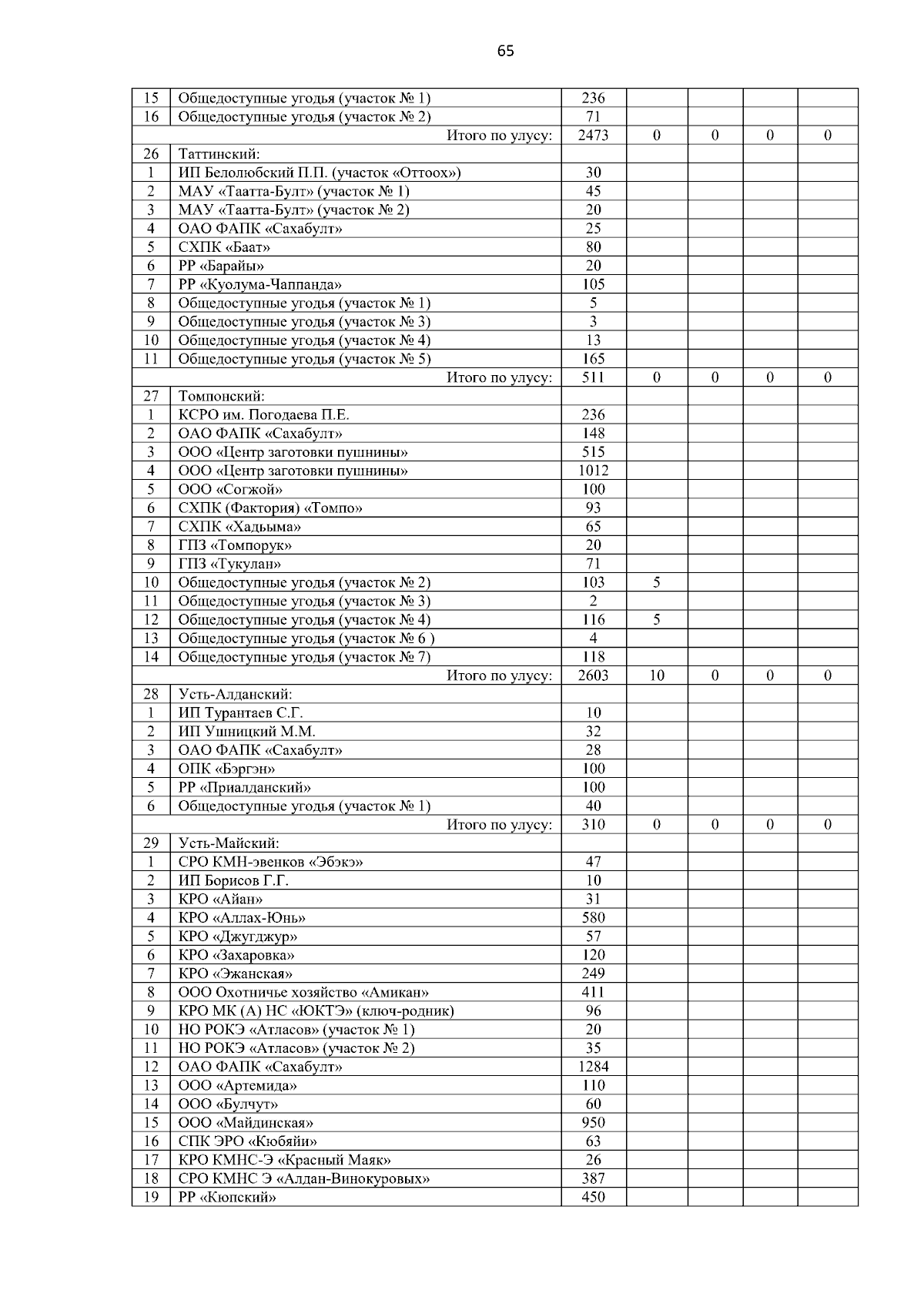 65

| | | | | | | |
|---|---|---|---|---|---|---|
| 15 | Общедоступные угодья (участок № 1) | 236 | | | | |
| 16 | Общедоступные угодья (участок № 2) | 71 | | | | |
| | Итого по улусу: | 2473 | 0 | 0 | 0 | 0 |
| 26 | Таттинский: | | | | | |
| 1 | ИП Белолюбский П.П. (участок «Оттоох») | 30 | | | | |
| 2 | МАУ «Таатта-Булт» (участок № 1) | 45 | | | | |
| 3 | МАУ «Таатта-Булт» (участок № 2) | 20 | | | | |
| 4 | ОАО ФАПК «Сахабулт» | 25 | | | | |
| 5 | СХПК «Баат» | 80 | | | | |
| 6 | РР «Барайы» | 20 | | | | |
| 7 | РР «Куолума-Чаппанда» | 105 | | | | |
| 8 | Общедоступные угодья (участок № 1) | 5 | | | | |
| 9 | Общедоступные угодья (участок № 3) | 3 | | | | |
| 10 | Общедоступные угодья (участок № 4) | 13 | | | | |
| 11 | Общедоступные угодья (участок № 5) | 165 | | | | |
| | Итого по улусу: | 511 | 0 | 0 | 0 | 0 |
| 27 | Томпонский: | | | | | |
| 1 | КСРО им. Погодаева П.Е. | 236 | | | | |
| 2 | ОАО ФАПК «Сахабулт» | 148 | | | | |
| 3 | ООО «Центр заготовки пушнины» | 515 | | | | |
| 4 | ООО «Центр заготовки пушнины» | 1012 | | | | |
| 5 | ООО «Согжой» | 100 | | | | |
| 6 | СХПК (Фактория) «Томпо» | 93 | | | | |
| 7 | СХПК «Хадьыма» | 65 | | | | |
| 8 | ГПЗ «Томпорук» | 20 | | | | |
| 9 | ГПЗ «Тукулан» | 71 | | | | |
| 10 | Общедоступные угодья (участок № 2) | 103 | 5 | | | |
| 11 | Общедоступные угодья (участок № 3) | 2 | | | | |
| 12 | Общедоступные угодья (участок № 4) | 116 | 5 | | | |
| 13 | Общедоступные угодья (участок № 6 ) | 4 | | | | |
| 14 | Общедоступные угодья (участок № 7) | 118 | | | | |
| | Итого по улусу: | 2603 | 10 | 0 | 0 | 0 |
| 28 | Усть-Алданский: | | | | | |
| 1 | ИП Турантаев С.Г. | 10 | | | | |
| 2 | ИП Ушницкий М.М. | 32 | | | | |
| 3 | ОАО ФАПК «Сахабулт» | 28 | | | | |
| 4 | ОПК «Бэргэн» | 100 | | | | |
| 5 | РР «Приалданский» | 100 | | | | |
| 6 | Общедоступные угодья (участок № 1) | 40 | | | | |
| | Итого по улусу: | 310 | 0 | 0 | 0 | 0 |
| 29 | Усть-Майский: | | | | | |
| 1 | СРО КМН-эвенков «Эбэкэ» | 47 | | | | |
| 2 | ИП Борисов Г.Г. | 10 | | | | |
| 3 | КРО «Айан» | 31 | | | | |
| 4 | КРО «Аллах-Юнь» | 580 | | | | |
| 5 | КРО «Джугджур» | 57 | | | | |
| 6 | КРО «Захаровка» | 120 | | | | |
| 7 | КРО «Эжанская» | 249 | | | | |
| 8 | ООО Охотничье хозяйство «Амикан» | 411 | | | | |
| 9 | КРО МК (А) НС «ЮКТЭ» (ключ-родник) | 96 | | | | |
| 10 | НО РОКЭ «Атласов» (участок № 1) | 20 | | | | |
| 11 | НО РОКЭ «Атласов» (участок № 2) | 35 | | | | |
| 12 | ОАО ФАПК «Сахабулт» | 1284 | | | | |
| 13 | ООО «Артемида» | 110 | | | | |
| 14 | ООО «Булчут» | 60 | | | | |
| 15 | ООО «Майдинская» | 950 | | | | |
| 16 | СПК ЭРО «Кюбяйи» | 63 | | | | |
| 17 | КРО КМНС-Э «Красный Маяк» | 26 | | | | |
| 18 | СРО КМНС Э «Алдан-Винокуровых» | 387 | | | | |
| 19 | РР «Кюпский» | 450 | | | | |